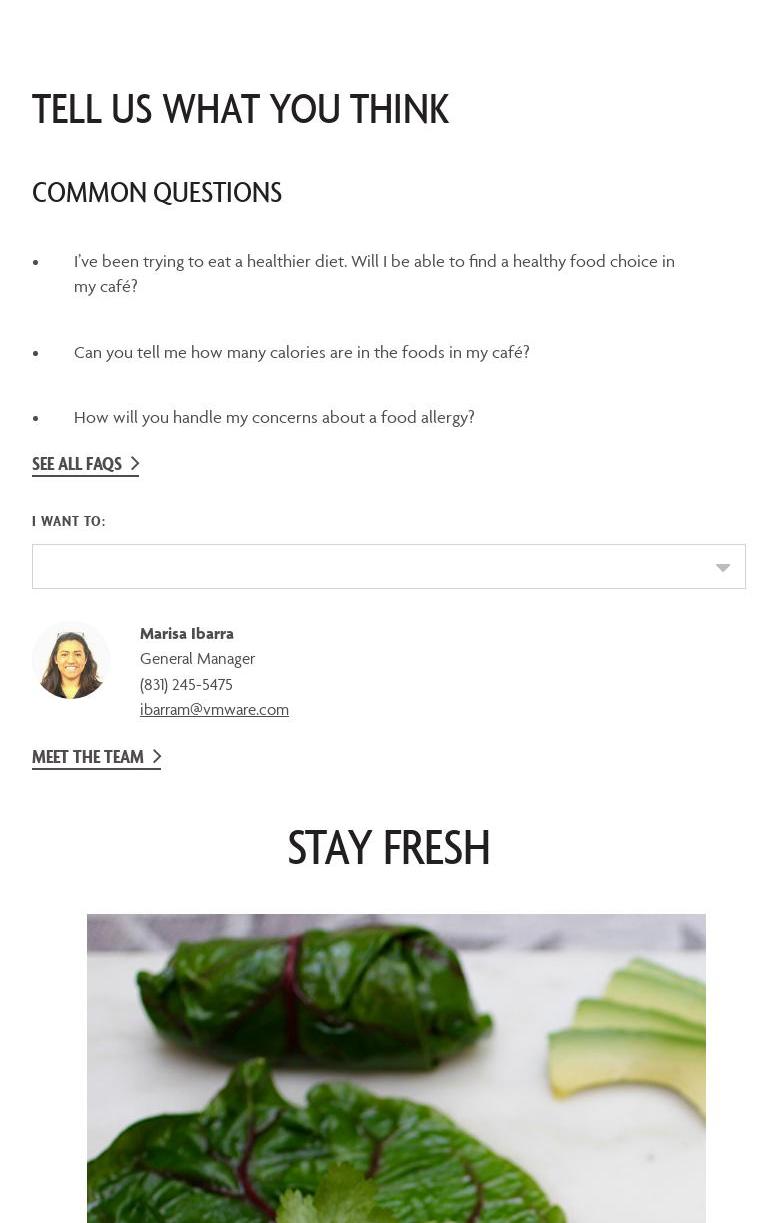 TELL US WHAT YOU THINK

COMMON QUESTIONS

• I've been trying to eat a healthier diet. Will I be able to find a healthy food choice in my café?

• Can you tell me how many calories are in the foods in my café?

• How will you handle my concerns about a food allergy?

SEE ALL FAQS >

I WANT TO:

Marisa Ibarra
General Manager
(831) 245-5475
ibarram@vmware.com

MEET THE TEAM >

STAY FRESH